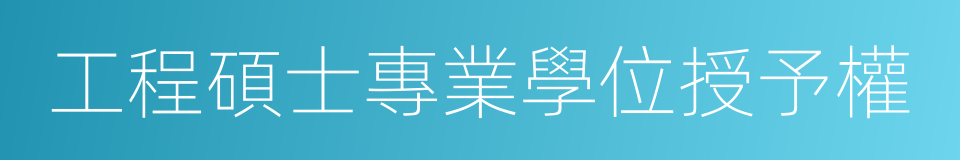 工程碩士專業學位授予權